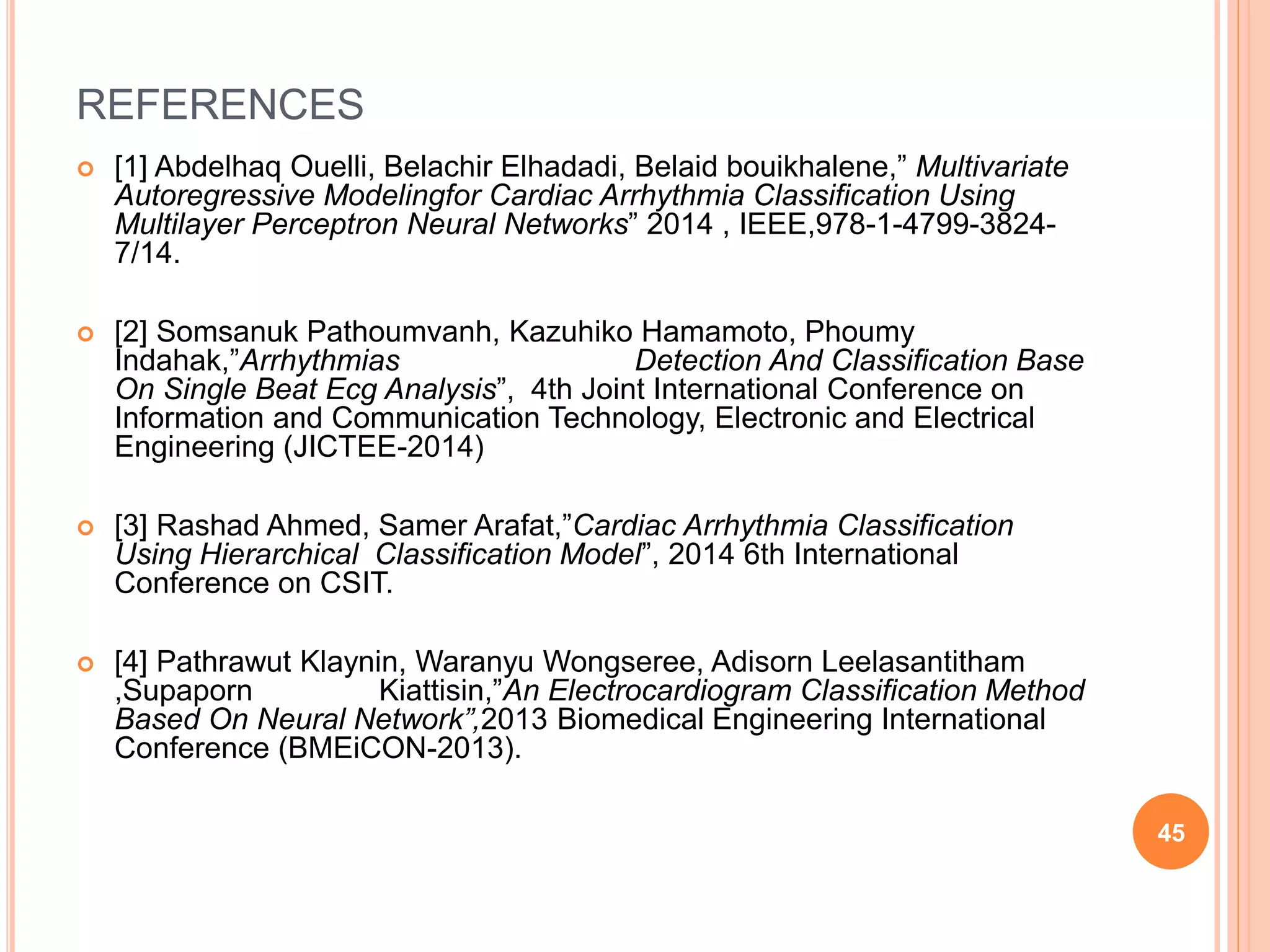 REFERENCES

[1] Abdelhaq Ouelli, Belachir Elhadadi, Belaid bouikhalene,” Multivariate Autoregressive Modelingfor Cardiac Arrhythmia Classification Using Multilayer Perceptron Neural Networks” 2014 , IEEE,978-1-4799-3824-7/14.

[2] Somsanuk Pathoumvanh, Kazuhiko Hamamoto, Phoumy Indahak,”Arrhythmias Detection And Classification Base On Single Beat Ecg Analysis”, 4th Joint International Conference on Information and Communication Technology, Electronic and Electrical Engineering (JICTEE-2014)

[3] Rashad Ahmed, Samer Arafat,”Cardiac Arrhythmia Classification Using Hierarchical Classification Model”, 2014 6th International Conference on CSIT.

[4] Pathrawut Klaynin, Waranyu Wongseree, Adisorn Leelasantitham ,Supaporn Kiattisin,”An Electrocardiogram Classification Method Based On Neural Network”,2013 Biomedical Engineering International Conference (BMEiCON-2013).

45